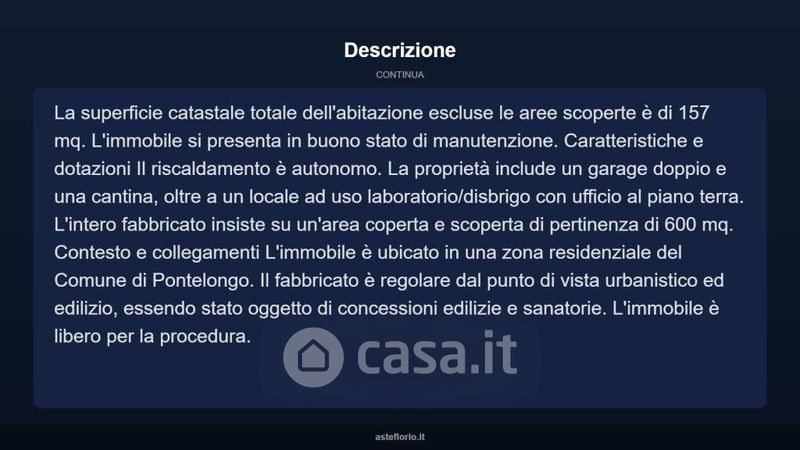 Descrizione

CONTINUA

La superficie catastale totale dell'abitazione escluse le aree scoperte è di 157 mq. L'immobile si presenta in buono stato di manutenzione. Caratteristiche e dotazioni Il riscaldamento è autonomo. La proprietà include un garage doppio e una cantina, oltre a un locale ad uso laboratorio/disbrigo con ufficio al piano terra. L'intero fabbricato insiste su un'area coperta e scoperta di pertinenza di 600 mq. Contesto e collegamenti L'immobile è ubicato in una zona residenziale del Comune di Pontelongo. Il fabbricato è regolare dal punto di vista urbanistico ed edilizio, essendo stato oggetto di concessioni edilizie e sanatorie. L'immobile è libero per la procedura.

casa.it

asteflorio.it